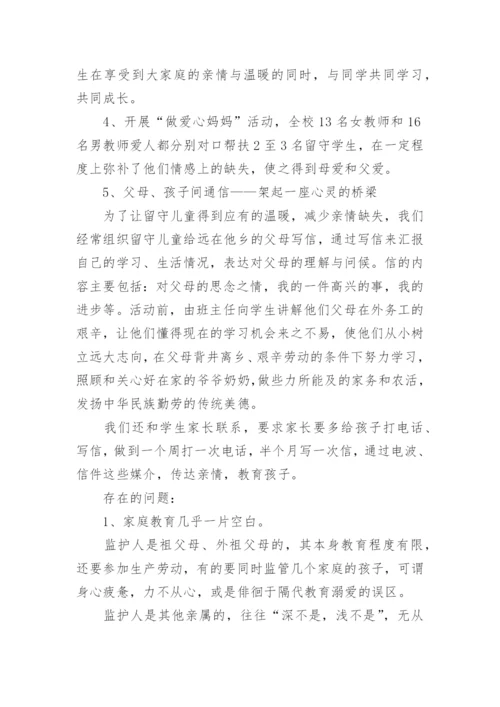 生在享受到大家庭的亲情与温暖的同时，与同学共同学习，共同成长。

4、开展“做爱心妈妈”活动，全校13名女教师和16名男教师爱人都分别对口帮扶2至3名留守学生，在一定程度上弥补了他们情感上的缺失，使之得到母爱和父爱。

5、父母、孩子间通信——架起一座心灵的桥梁

为了让留守儿童得到应有的温暖，减少亲情缺失，我们经常组织留守儿童给远在他乡的父母写信，通过写信来汇报自己的学习、生活情况，表达对父母的理解与问候。信的内容主要包括：对父母的思念之情，我的一件高兴的事，我的进步等。活动前，由班主任向学生讲解他们父母在外务工的艰辛，让他们懂得现在的学习机会来之不易，使他们从小树立远大志向，在父母背井离乡、艰辛劳动的条件下努力学习，照顾和关心好在家的爷爷奶奶，做些力所能及的家务和农活，发扬中华民族勤劳的传统美德。

我们还和学生家长联系，要求家长要多给孩子打电话、写信，做到一个周打一次电话，半个月写一次信，通过电波、信件这些媒介，传达亲情，教育孩子。

存在的问题：

1、家庭教育几乎一片空白。

监护人是祖父母、外祖父母的，其本身教育程度有限，还要参加生产劳动，有的要同时监管几个家庭的孩子，可谓身心疲惫，力不从心，或是徘徊于隔代教育溺爱的误区。

监护人是其他亲属的，往往“深不是，浅不是”，无从